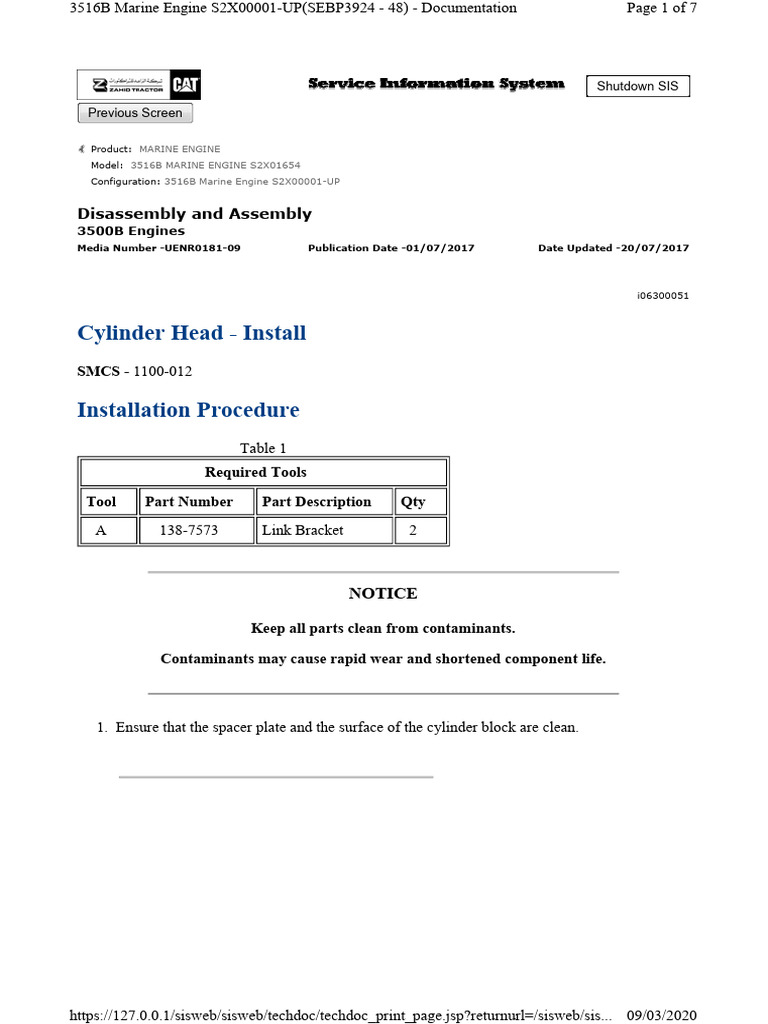 3516B Marine Engine S2X00001-UP(SEBP3924 - 48) - Documentation    Page 1 of 7

ZAHID TRACTOR CAT

Service Information System

Shutdown SIS

Previous Screen

Product: MARINE ENGINE
Model: 3516B MARINE ENGINE S2X01654
Configuration: 3516B Marine Engine S2X00001-UP

Disassembly and Assembly
3500B Engines
Media Number -UENR0181-09    Publication Date -01/07/2017    Date Updated -20/07/2017

i06300051

Cylinder Head - Install

SMCS - 1100-012

Installation Procedure

Table 1

| Required Tools | | | |
|---|---|---|---|
| Tool | Part Number | Part Description | Qty |
| A | 138-7573 | Link Bracket | 2 |

NOTICE

Keep all parts clean from contaminants.

Contaminants may cause rapid wear and shortened component life.

1. Ensure that the spacer plate and the surface of the cylinder block are clean.

https://127.0.0.1/sisweb/sisweb/techdoc/techdoc_print_page.jsp?returnurl=/sisweb/sis...    09/03/2020